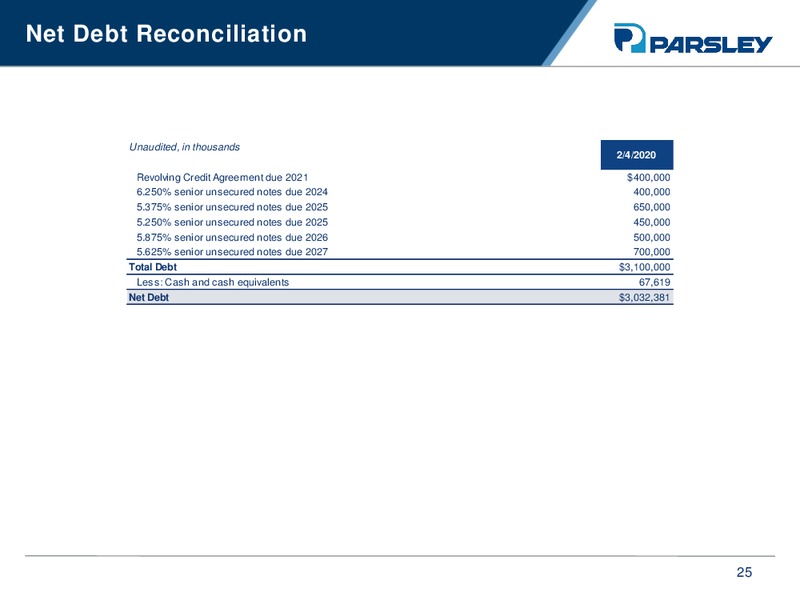 Net Debt Reconciliation

PARSLEY

| Unaudited, in thousands | 2/4/2020 |
|---|---|
| Revolving Credit Agreement due 2021 | $400,000 |
| 6.250% senior unsecured notes due 2024 | 400,000 |
| 5.375% senior unsecured notes due 2025 | 650,000 |
| 5.250% senior unsecured notes due 2025 | 450,000 |
| 5.875% senior unsecured notes due 2026 | 500,000 |
| 5.625% senior unsecured notes due 2027 | 700,000 |
| Total Debt | $3,100,000 |
| Less: Cash and cash equivalents | 67,619 |
| Net Debt | $3,032,381 |

25